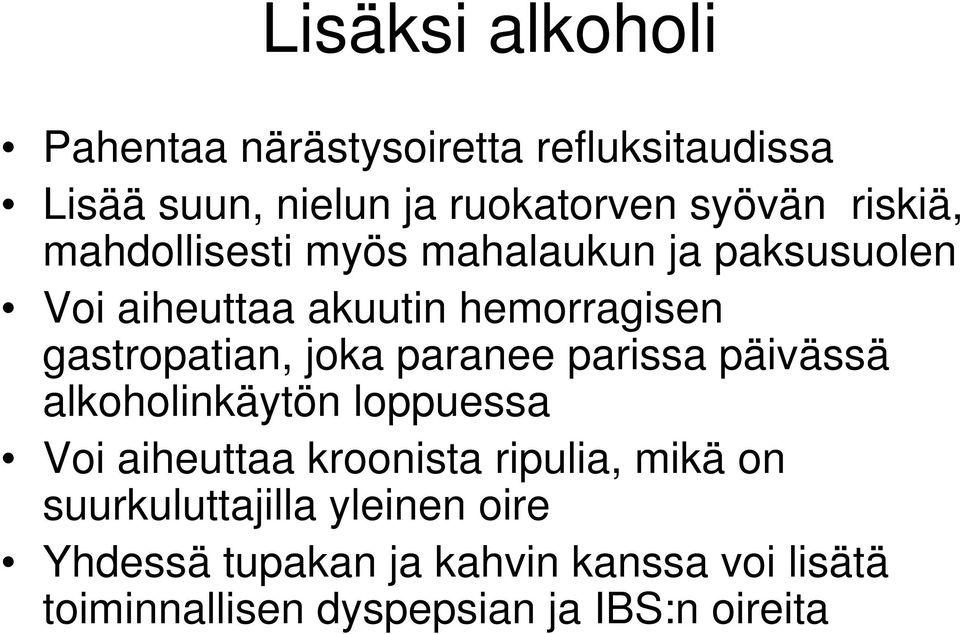 Lisäksi alkoholi

• Pahentaa närästysoiretta refluksitaudissa
• Lisää suun, nielun ja ruokatorven syövän riskiä, mahdollisesti myös mahalaukun ja paksusuolen
• Voi aiheuttaa akuutin hemorragisen gastropatian, joka paranee parissa päivässä alkoholinkäytön loppuessa
• Voi aiheuttaa kroonista ripulia, mikä on suurkuluttajilla yleinen oire
• Yhdessä tupakan ja kahvin kanssa voi lisätä toiminnallisen dyspepsian ja IBS:n oireita